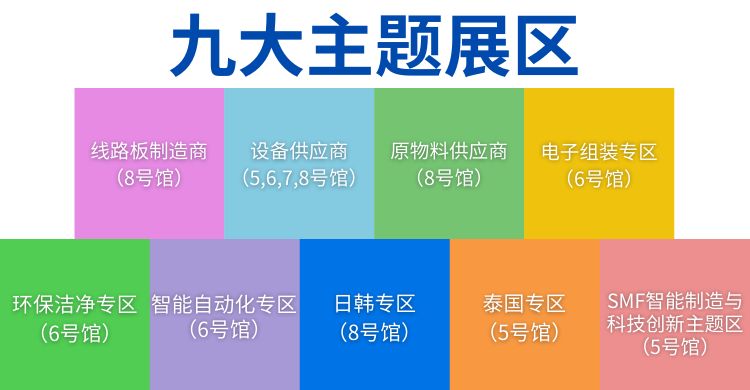 九大主题展区

线路板制造商
（8号馆）

设备供应商
（5,6,7,8号馆）

原物料供应商
（8号馆）

电子组装专区
（6号馆）

环保洁净专区
（6号馆）

智能自动化专区
（6号馆）

日韩专区
（8号馆）

泰国专区
（5号馆）

SMF智能制造与科技创新主题区
（5号馆）